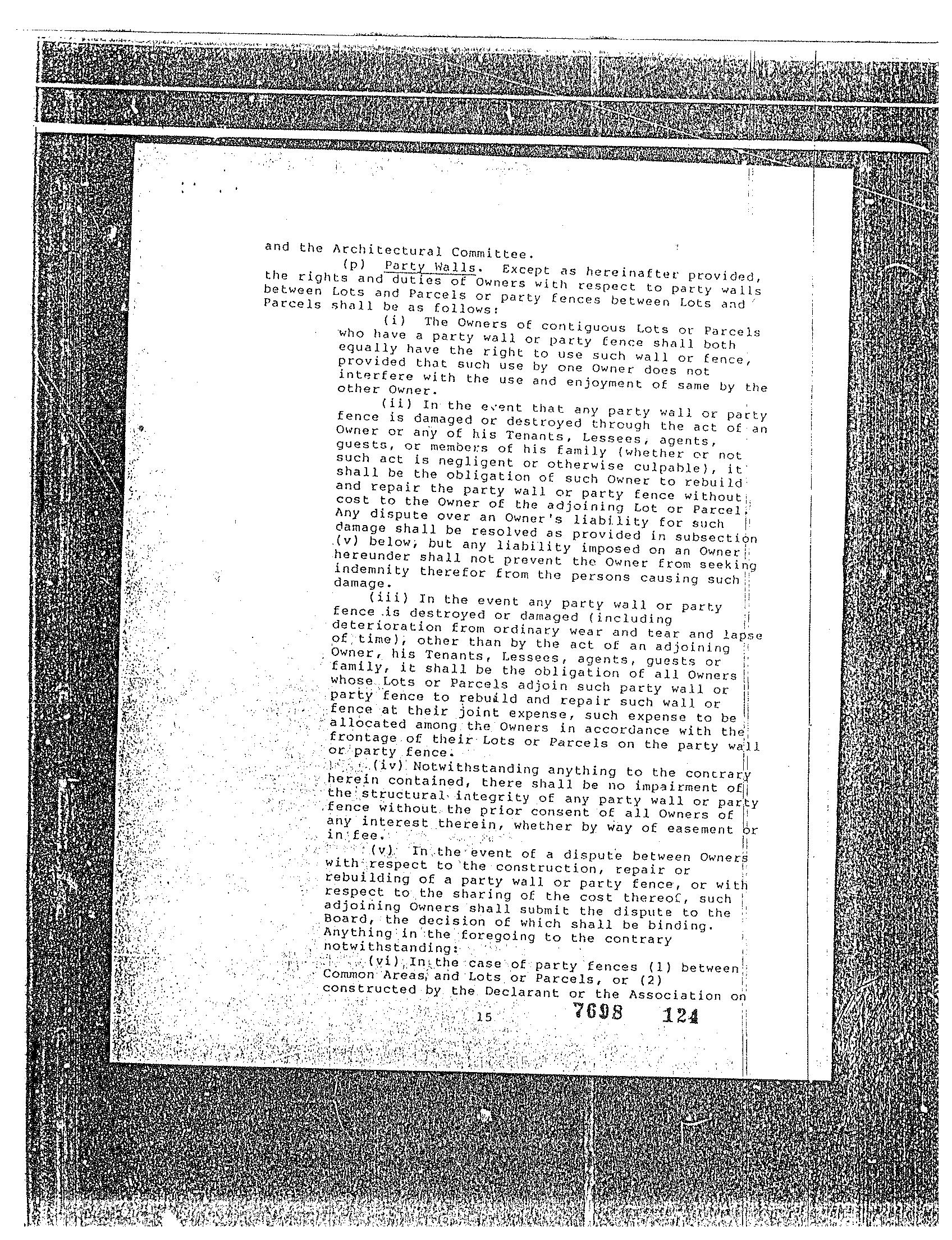 and the Architectural Committee.

(p) Party Walls. Except as hereinafter provided, the rights and duties of Owners with respect to party walls between Lots and Parcels or party fences between Lots and Parcels shall be as follows:

(i) The Owners of contiguous Lots or Parcels who have a party wall or party fence shall both equally have the right to use such wall or fence, provided that such use by one Owner does not interfere with the use and enjoyment of same by the other Owner.

(ii) In the event that any party wall or party fence is damaged or destroyed through the act of an Owner or any of his Tenants, Lessees, agents, guests, or members of his family (whether or not such act is negligent or otherwise culpable), it shall be the obligation of such Owner to rebuild and repair the party wall or party fence without cost to the Owner of the adjoining Lot or Parcel. Any dispute over an Owner's liability for such damage shall be resolved as provided in subsection (v) below, but any liability imposed on an Owner hereunder shall not prevent the Owner from seeking indemnity therefor from the persons causing such damage.

(iii) In the event any party wall or party fence is destroyed or damaged (including deterioration from ordinary wear and tear and lapse of time), other than by the act of an adjoining Owner, his Tenants, Lessees, agents, guests or family, it shall be the obligation of all Owners whose Lots or Parcels adjoin such party wall or party fence to rebuild and repair such wall or fence at their joint expense, such expense to be allocated among the Owners in accordance with the frontage of their Lots or Parcels on the party wall or party fence.

(iv) Notwithstanding anything to the contrary herein contained, there shall be no impairment of the structural integrity of any party wall or party fence without the prior consent of all Owners of any interest therein, whether by way of easement or in fee.

(v) In the event of a dispute between Owners with respect to the construction, repair or rebuilding of a party wall or party fence, or with respect to the sharing of the cost thereof, such adjoining Owners shall submit the dispute to the Board, the decision of which shall be binding. Anything in the foregoing to the contrary notwithstanding:

(vi) In the case of party fences (1) between Common Areas and Lots or Parcels, or (2) constructed by the Declarant or the Association on

15 7698 124